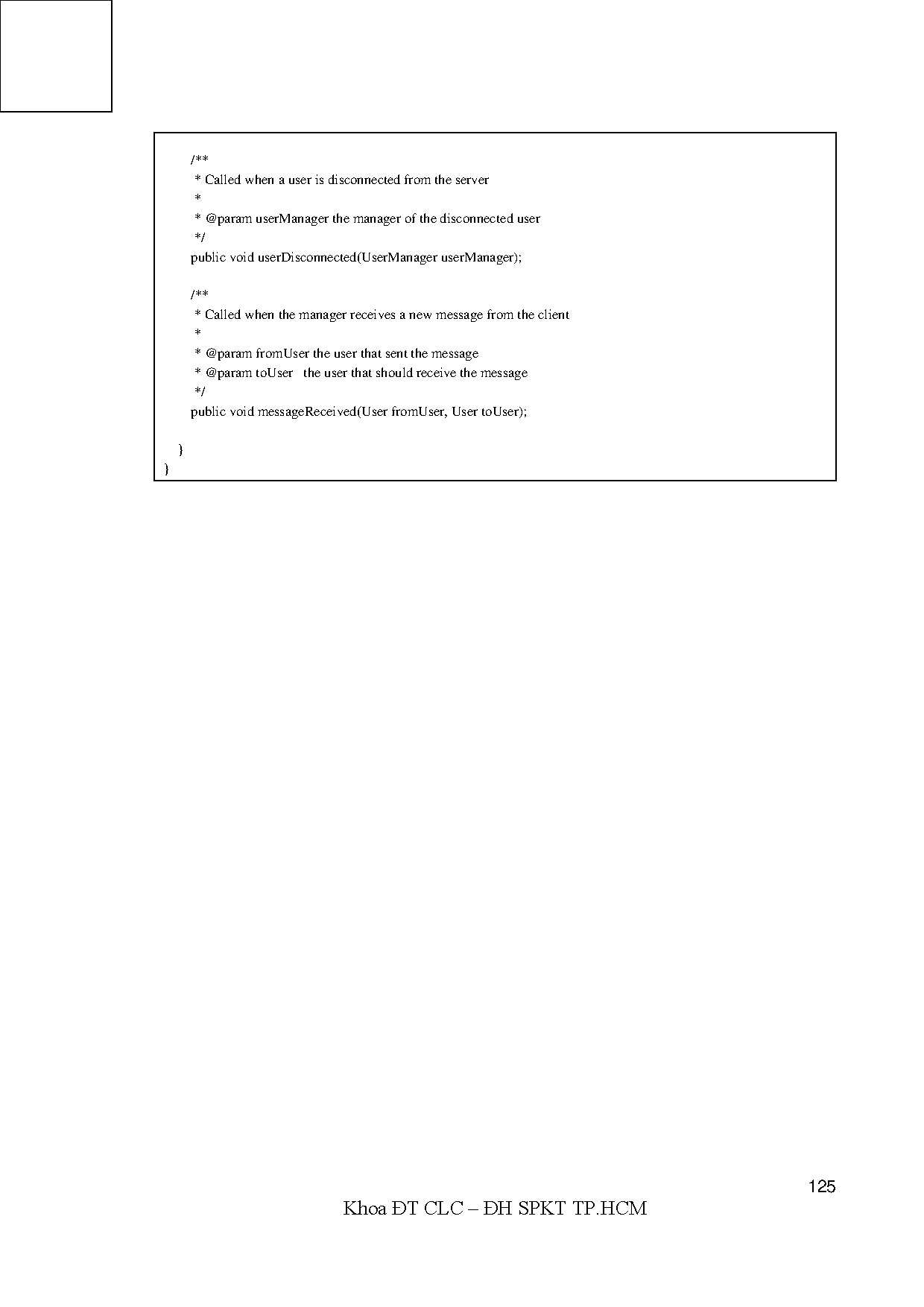 /**
 * Called when a user is disconnected from the server
 *
 * @param userManager the manager of the disconnected user
 */
public void userDisconnected(UserManager userManager);

/**
 * Called when the manager receives a new message from the client
 *
 * @param fromUser the user that sent the message
 * @param toUser   the user that should receive the message
 */
public void messageReceived(User fromUser, User toUser);

}
}

125

Khoa ĐT CLC – ĐH SPKT TP.HCM